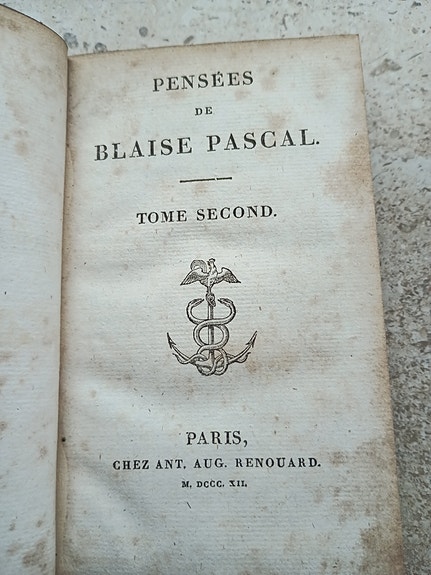 PENSÉES
DE
BLAISE PASCAL.

TOME SECOND.

PARIS,
CHEZ ANT. AUG. RENOUARD.
M. DCCC. XII.